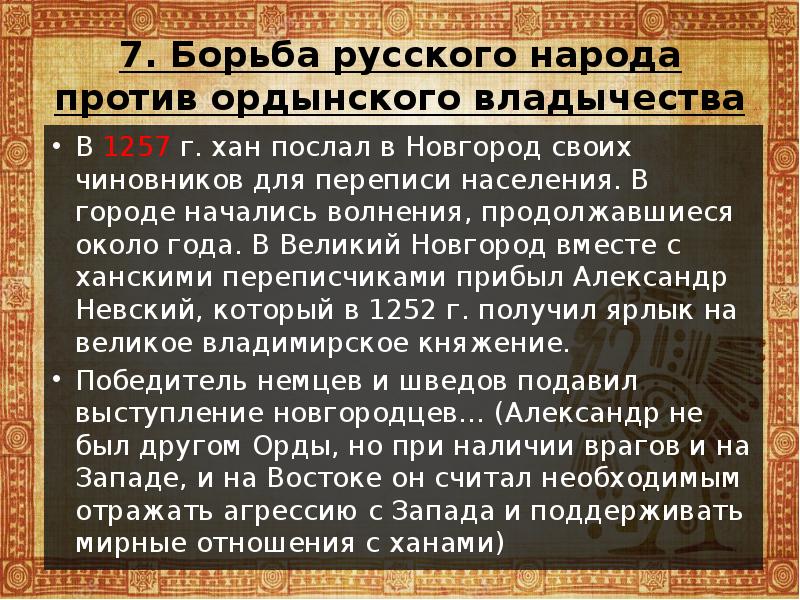 7. Борьба русского народа против ордынского владычества

• В 1257 г. хан послал в Новгород своих чиновников для переписи населения. В городе начались волнения, продолжавшиеся около года. В Великий Новгород вместе с ханскими переписчиками прибыл Александр Невский, который в 1252 г. получил ярлык на великое владимирское княжение.

• Победитель немцев и шведов подавил выступление новгородцев... (Александр не был другом Орды, но при наличии врагов и на Западе, и на Востоке он считал необходимым отражать агрессию с Запада и поддерживать мирные отношения с ханами)